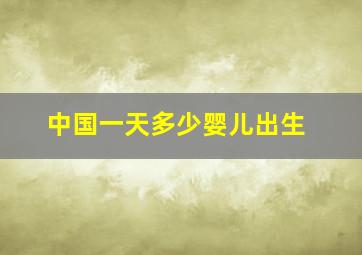 中国一天多少婴儿出生